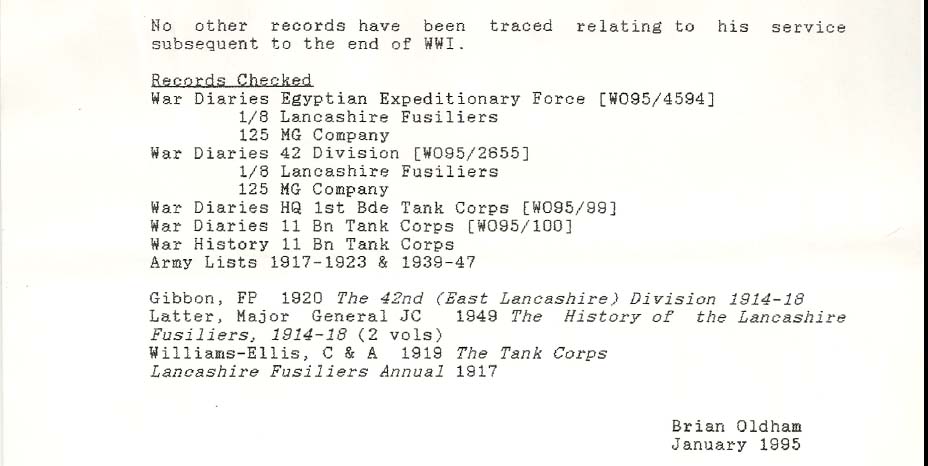 No other records have been traced relating to his service subsequent to the end of WWI.

Records Checked
War Diaries Egyptian Expeditionary Force [WO95/4594]
1/8 Lancashire Fusiliers
125 MG Company
War Diaries 42 Division [WO95/2655]
1/8 Lancashire Fusiliers
125 MG Company
War Diaries HQ 1st Bde Tank Corps [WO95/99]
War Diaries 11 Bn Tank Corps [WO95/100]
War History 11 Bn Tank Corps
Army Lists 1917-1923 & 1939-47

Gibbon, FP 1920 The 42nd (East Lancashire) Division 1914-18
Latter, Major General JC 1949 The History of the Lancashire Fusiliers, 1914-18 (2 vols)
Williams-Ellis, C & A 1919 The Tank Corps
Lancashire Fusiliers Annual 1917

Brian Oldham
January 1995